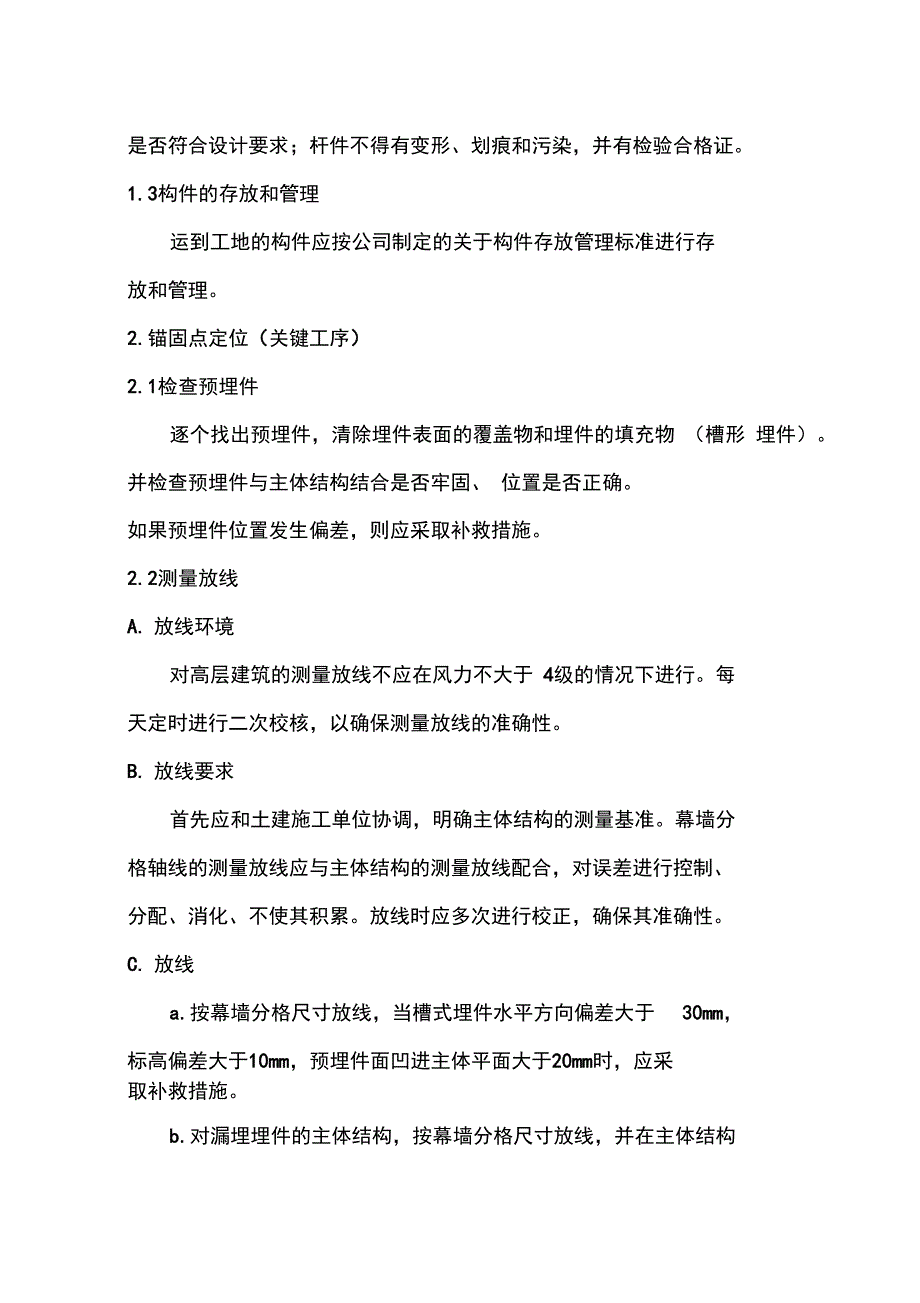 是否符合设计要求；杆件不得有变形、划痕和污染，并有检验合格证。

1.3构件的存放和管理

运到工地的构件应按公司制定的关于构件存放管理标准进行存放和管理。

2.锚固点定位（关键工序）

2.1检查预埋件

逐个找出预埋件，清除埋件表面的覆盖物和埋件的填充物 （槽形 埋件）。并检查预埋件与主体结构结合是否牢固、 位置是否正确。

如果预埋件位置发生偏差，则应采取补救措施。

2.2测量放线

A. 放线环境

对高层建筑的测量放线不应在风力不大于 4级的情况下进行。每天定时进行二次校核，以确保测量放线的准确性。

B. 放线要求

首先应和土建施工单位协调，明确主体结构的测量基准。幕墙分格轴线的测量放线应与主体结构的测量放线配合，对误差进行控制、分配、消化、不使其积累。放线时应多次进行校正，确保其准确性。

C. 放线

a.按幕墙分格尺寸放线，当槽式埋件水平方向偏差大于 30mm，标高偏差大于10mm，预埋件面凹进主体平面大于20mm时，应采取补救措施。

b.对漏埋埋件的主体结构，按幕墙分格尺寸放线，并在主体结构